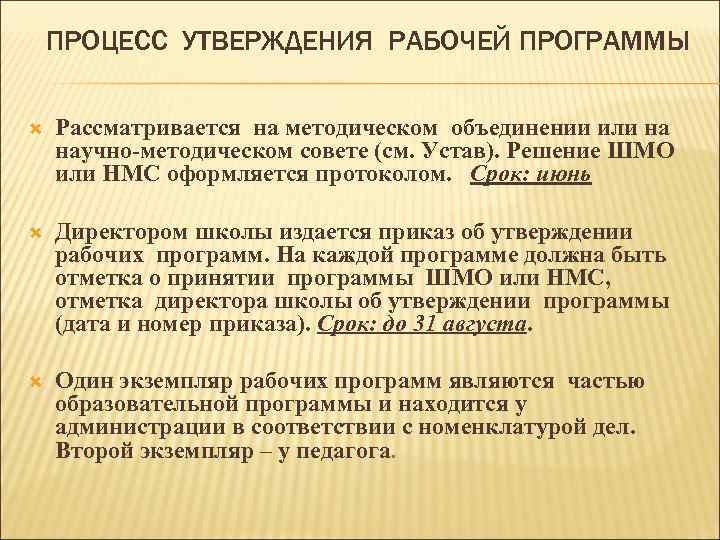 ПРОЦЕСС УТВЕРЖДЕНИЯ РАБОЧЕЙ ПРОГРАММЫ

Рассматривается на методическом объединении или на научно-методическом совете (см. Устав). Решение ШМО или НМС оформляется протоколом. Срок: июнь

Директором школы издается приказ об утверждении рабочих программ. На каждой программе должна быть отметка о принятии программы ШМО или НМС, отметка директора школы об утверждении программы (дата и номер приказа). Срок: до 31 августа.

Один экземпляр рабочих программ являются частью образовательной программы и находится у администрации в соответствии с номенклатурой дел. Второй экземпляр – у педагога.